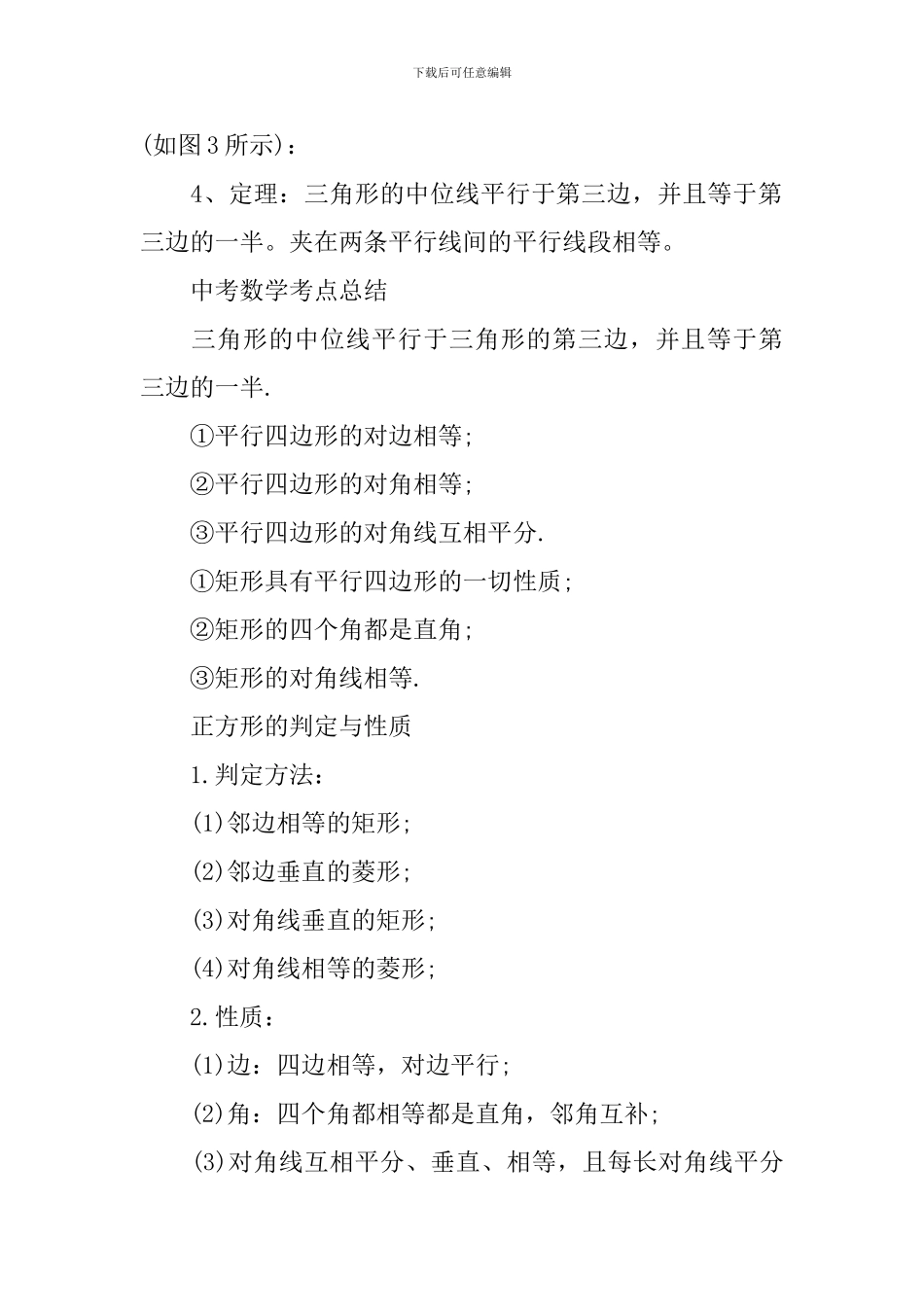 下载后可任意编辑

(如图3所示)：

4、定理：三角形的中位线平行于第三边，并且等于第三边的一半。夹在两条平行线间的平行线段相等。

中考数学考点总结

三角形的中位线平行于三角形的第三边，并且等于第三边的一半.

①平行四边形的对边相等;

②平行四边形的对角相等;

③平行四边形的对角线互相平分.

①矩形具有平行四边形的一切性质;

②矩形的四个角都是直角;

③矩形的对角线相等.

正方形的判定与性质

1.判定方法：

(1)邻边相等的矩形;

(2)邻边垂直的菱形;

(3)对角线垂直的矩形;

(4)对角线相等的菱形;

2.性质：

(1)边：四边相等，对边平行;

(2)角：四个角都相等都是直角，邻角互补;

(3)对角线互相平分、垂直、相等，且每长对角线平分